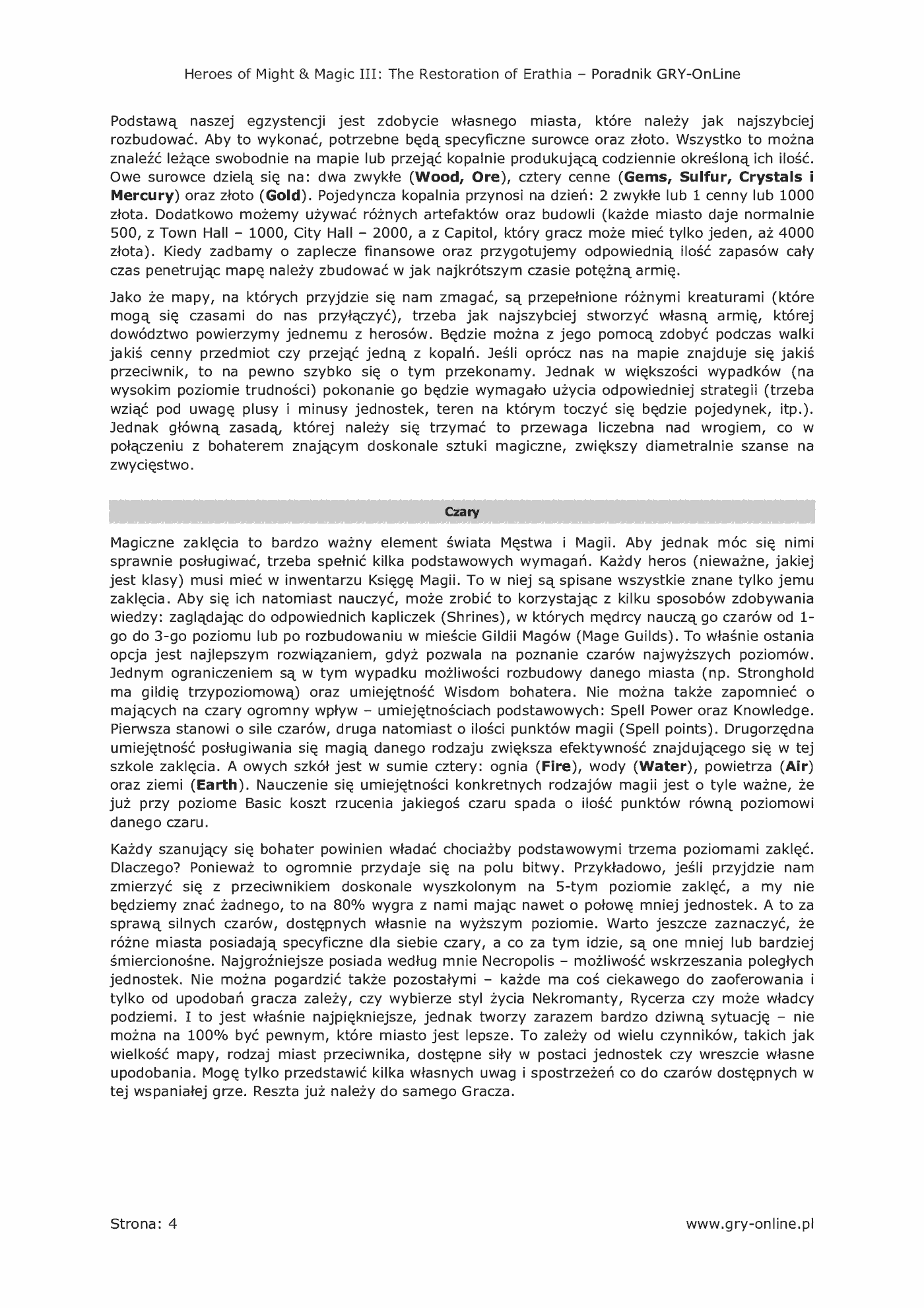 Heroes of Might & Magic III: The Restoration of Erathia – Poradnik GRY-OnLine

Podstawą naszej egzystencji jest zdobycie własnego miasta, które należy jak najszybciej rozbudować. Aby to wykonać, potrzebne będą specyficzne surowce oraz złoto. Wszystko to można znaleźć leżące swobodnie na mapie lub przejąć kopalnie produkującą codziennie określoną ich ilość. Owe surowce dzielą się na: dwa zwykłe (Wood, Ore), cztery cenne (Gems, Sulfur, Crystals i Mercury) oraz złoto (Gold). Pojedyncza kopalnia przynosi na dzień: 2 zwykłe lub 1 cenny lub 1000 złota. Dodatkowo możemy używać różnych artefaktów oraz budowli (każde miasto daje normalnie 500, z Town Hall – 1000, City Hall – 2000, a z Capitol, który gracz może mieć tylko jeden, aż 4000 złota). Kiedy zadbamy o zaplecze finansowe oraz przygotujemy odpowiednią ilość zapasów cały czas penetrując mapę należy zbudować w jak najkrótszym czasie potężną armię.

Jako że mapy, na których przyjdzie się nam zmagać, są przepełnione różnymi kreaturami (które mogą się czasami do nas przyłączyć), trzeba jak najszybciej stworzyć własną armię, której dowództwo powierzymy jednemu z herosów. Będzie można z jego pomocą zdobyć podczas walki jakiś cenny przedmiot czy przejąć jedną z kopalń. Jeśli oprócz nas na mapie znajduje się jakiś przeciwnik, to na pewno szybko się o tym przekonamy. Jednak w większości wypadków (na wysokim poziomie trudności) pokonanie go będzie wymagało użycia odpowiedniej strategii (trzeba wziąć pod uwagę plusy i minusy jednostek, teren na którym toczyć się będzie pojedynek, itp.). Jednak główną zasadą, której należy się trzymać to przewaga liczebna nad wrogiem, co w połączeniu z bohaterem znającym doskonale sztuki magiczne, zwiększy diametralnie szanse na zwycięstwo.

Czary

Magiczne zaklęcia to bardzo ważny element świata Męstwa i Magii. Aby jednak móc się nimi sprawnie posługiwać, trzeba spełnić kilka podstawowych wymagań. Każdy heros (nieważne, jakiej jest klasy) musi mieć w inwentarzu Księgę Magii. To w niej są spisane wszystkie znane tylko jemu zaklęcia. Aby się ich natomiast nauczyć, może zrobić to korzystając z kilku sposobów zdobywania wiedzy: zaglądając do odpowiednich kapliczek (Shrines), w których mędrcy nauczą go czarów od 1-go do 3-go poziomu lub po rozbudowaniu w mieście Gildii Magów (Mage Guilds). To właśnie ostania opcja jest najlepszym rozwiązaniem, gdyż pozwala na poznanie czarów najwyższych poziomów. Jednym ograniczeniem są w tym wypadku możliwości rozbudowy danego miasta (np. Stronghold ma gildię trzypoziomową) oraz umiejętność Wisdom bohatera. Nie można także zapomnieć o mających na czary ogromny wpływ – umiejętnościach podstawowych: Spell Power oraz Knowledge. Pierwsza stanowi o sile czarów, druga natomiast o ilości punktów magii (Spell points). Drugorzędna umiejętność posługiwania się magią danego rodzaju zwiększa efektywność znajdującego się w tej szkole zaklęcia. A owych szkół jest w sumie cztery: ognia (Fire), wody (Water), powietrza (Air) oraz ziemi (Earth). Nauczenie się umiejętności konkretnych rodzajów magii jest o tyle ważne, że już przy poziome Basic koszt rzucenia jakiegoś czaru spada o ilość punktów równą poziomowi danego czaru.

Każdy szanujący się bohater powinien władać chociażby podstawowymi trzema poziomami zaklęć. Dlaczego? Ponieważ to ogromnie przydaje się na polu bitwy. Przykładowo, jeśli przyjdzie nam zmierzyć się z przeciwnikiem doskonale wyszkolonym na 5-tym poziomie zaklęć, a my nie będziemy znać żadnego, to na 80% wygra z nami mając nawet o połowę mniej jednostek. A to za sprawą silnych czarów, dostępnych własnie na wyższym poziomie. Warto jeszcze zaznaczyć, że różne miasta posiadają specyficzne dla siebie czary, a co za tym idzie, są one mniej lub bardziej śmiercionośne. Najgroźniejsze posiada według mnie Necropolis – możliwość wskrzeszania poległych jednostek. Nie można pogardzić także pozostałymi – każde ma coś ciekawego do zaoferowania i tylko od upodobań gracza zależy, czy wybierze styl życia Nekromanty, Rycerza czy może władcy podziemi. I to jest właśnie najpiękniejsze, jednak tworzy zarazem bardzo dziwną sytuację – nie można na 100% być pewnym, które miasto jest lepsze. To zależy od wielu czynników, takich jak wielkość mapy, rodzaj miast przeciwnika, dostępne siły w postaci jednostek czy wreszcie własne upodobania. Mogę tylko przedstawić kilka własnych uwag i spostrzeżeń co do czarów dostępnych w tej wspaniałej grze. Reszta już należy do samego Gracza.

Strona: 4
www.gry-online.pl